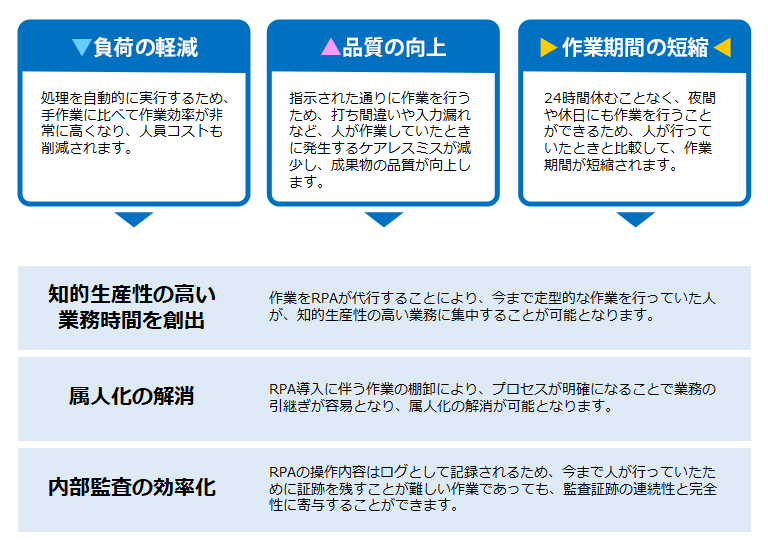 ▼負荷の軽減

処理を自動的に実行するため、手作業に比べて作業効率が非常に高くなり、人員コストも削減されます。

▲品質の向上

指示された通りに作業を行うため、打ち間違いや入力漏れなど、人が作業していたときに発生するケアレスミスが減少し、成果物の品質が向上します。

▶作業期間の短縮◀

24時間休むことなく、夜間や休日にも作業を行うことができるため、人が行っていたときと比較して、作業期間が短縮されます。

知的生産性の高い業務時間を創出

作業をRPAが代行することにより、今まで定型的な作業を行っていた人が、知的生産性の高い業務に集中することが可能となります。

属人化の解消

RPA導入に伴う作業の棚卸により、プロセスが明確になることで業務の引継ぎが容易となり、属人化の解消が可能となります。

内部監査の効率化

RPAの操作内容はログとして記録されるため、今まで人が行っていたために証跡を残すことが難しい作業であっても、監査証跡の連続性と完全性に寄与することができます。